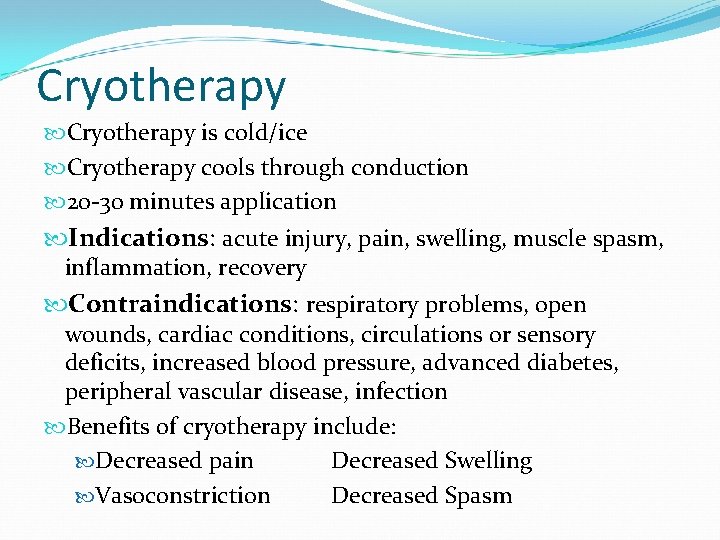 Cryotherapy

Cryotherapy is cold/ice

Cryotherapy cools through conduction

20-30 minutes application

Indications: acute injury, pain, swelling, muscle spasm, inflammation, recovery

Contraindications: respiratory problems, open wounds, cardiac conditions, circulations or sensory deficits, increased blood pressure, advanced diabetes, peripheral vascular disease, infection

Benefits of cryotherapy include:

Decreased pain Decreased Swelling

Vasoconstriction Decreased Spasm